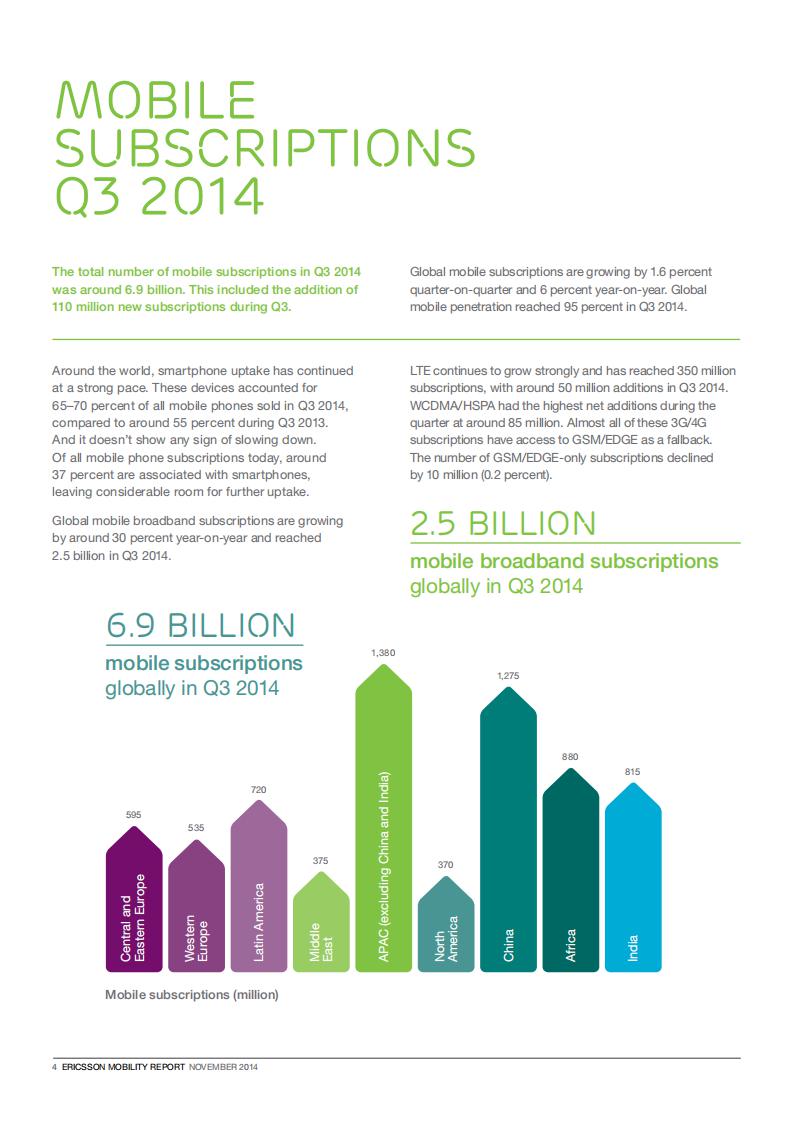 MOBILE SUBSCRIPTIONS Q3 2014

The total number of mobile subscriptions in Q3 2014 was around 6.9 billion. This included the addition of 110 million new subscriptions during Q3.

Global mobile subscriptions are growing by 1.6 percent quarter-on-quarter and 6 percent year-on-year. Global mobile penetration reached 95 percent in Q3 2014.

Around the world, smartphone uptake has continued at a strong pace. These devices accounted for 65–70 percent of all mobile phones sold in Q3 2014, compared to around 55 percent during Q3 2013. And it doesn't show any sign of slowing down. Of all mobile phone subscriptions today, around 37 percent are associated with smartphones, leaving considerable room for further uptake.

Global mobile broadband subscriptions are growing by around 30 percent year-on-year and reached 2.5 billion in Q3 2014.

LTE continues to grow strongly and has reached 350 million subscriptions, with around 50 million additions in Q3 2014. WCDMA/HSPA had the highest net additions during the quarter at around 85 million. Almost all of these 3G/4G subscriptions have access to GSM/EDGE as a fallback. The number of GSM/EDGE-only subscriptions declined by 10 million (0.2 percent).

2.5 BILLION
mobile broadband subscriptions globally in Q3 2014

6.9 BILLION
mobile subscriptions globally in Q3 2014

595
Central and Eastern Europe
535
Western Europe
720
Latin America
375
Middle East
1,380
APAC (excluding China and India)
370
North America
1,275
China
880
Africa
815
India

Mobile subscriptions (million)

4 ERICSSON MOBILITY REPORT NOVEMBER 2014